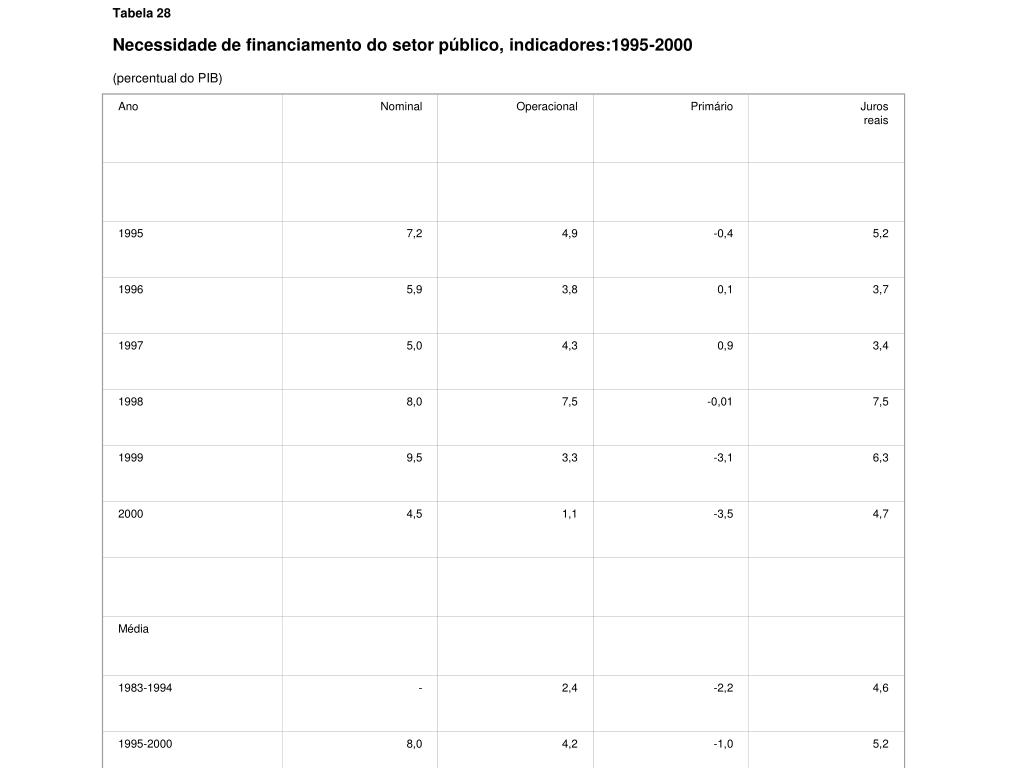 Tabela 28

Necessidade de financiamento do setor público, indicadores:1995-2000

(percentual do PIB)

| Ano | Nominal | Operacional | Primário | Juros reais |
|---|---|---|---|---|
| | | | | |
| 1995 | 7,2 | 4,9 | -0,4 | 5,2 |
| 1996 | 5,9 | 3,8 | 0,1 | 3,7 |
| 1997 | 5,0 | 4,3 | 0,9 | 3,4 |
| 1998 | 8,0 | 7,5 | -0,01 | 7,5 |
| 1999 | 9,5 | 3,3 | -3,1 | 6,3 |
| 2000 | 4,5 | 1,1 | -3,5 | 4,7 |
| | | | | |
| Média | | | | |
| 1983-1994 | - | 2,4 | -2,2 | 4,6 |
| 1995-2000 | 8,0 | 4,2 | -1,0 | 5,2 |